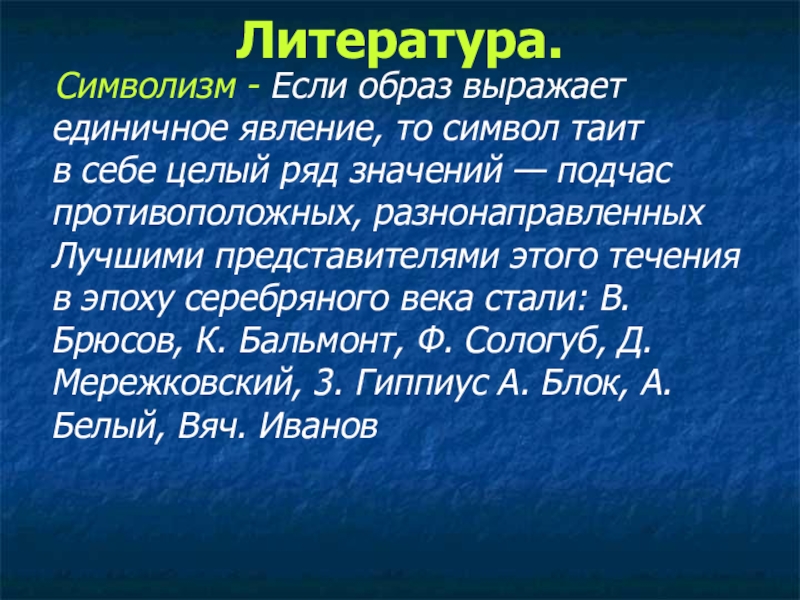 Литература.

Символизм - Если образ выражает единичное явление, то символ таит в себе целый ряд значений — подчас противоположных, разнонаправленных Лучшими представителями этого течения в эпоху серебряного века стали: В. Брюсов, К. Бальмонт, Ф. Сологуб, Д. Мережковский, З. Гиппиус А. Блок, А. Белый, Вяч. Иванов